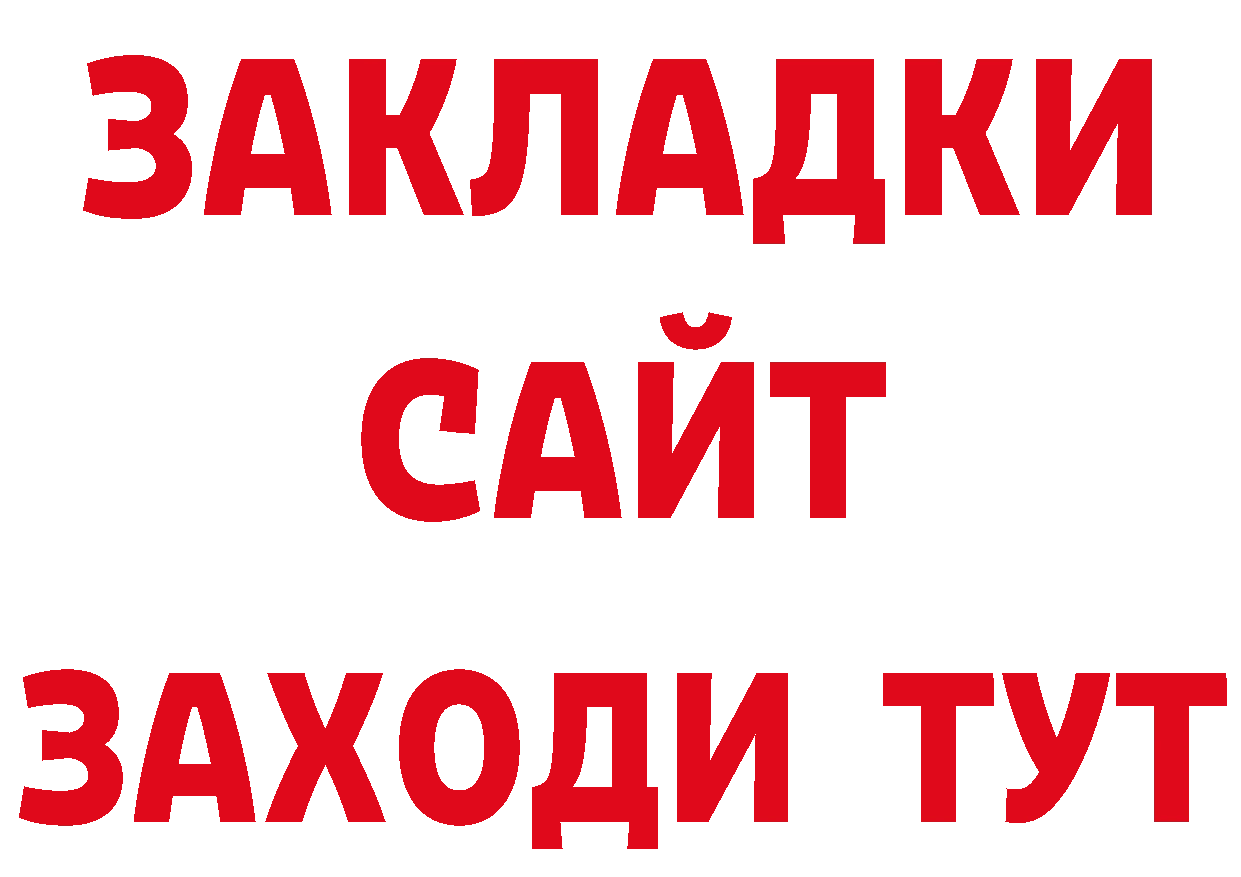 ЗАКЛАДКИ
САЙТ
ЗАХОДИ ТУТ